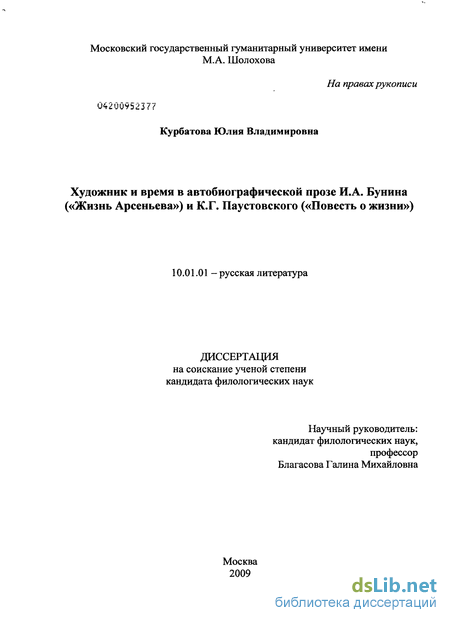 Московский государственный гуманитарный университет имени М.А. Шолохова

На правах рукописи

04200952377

Курбатова Юлия Владимировна

Художник и время в автобиографической прозе И.А. Бунина («Жизнь Арсеньева») и К.Г. Паустовского («Повесть о жизни»)

10.01.01 – русская литература

ДИССЕРТАЦИЯ
на соискание ученой степени
кандидата филологических наук

Научный руководитель:
кандидат филологических наук,
профессор
Благасова Галина Михайловна

Москва
2009

dsLib.net
библиотека диссертаций